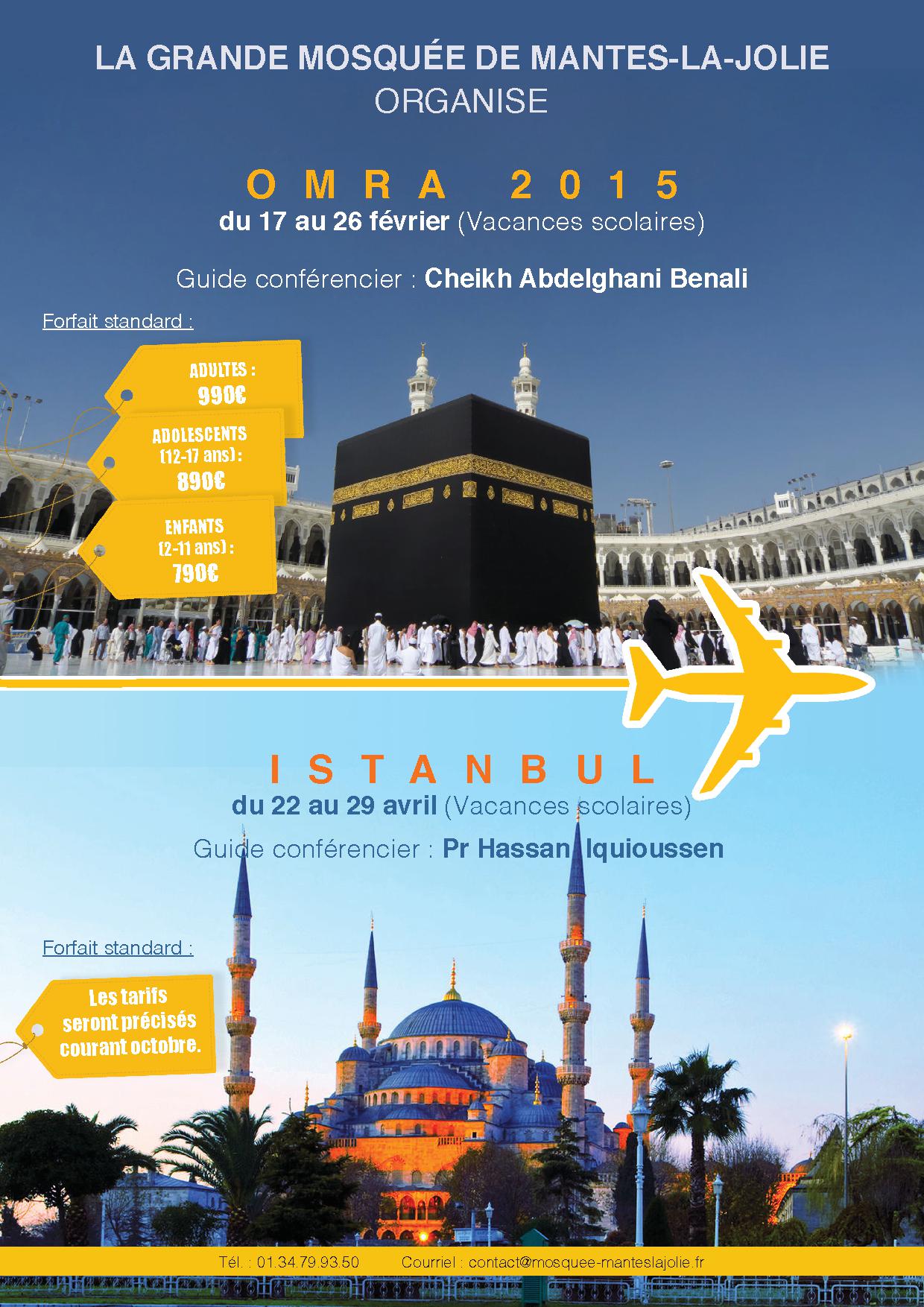 LA GRANDE MOSQUÉE DE MANTES-LA-JOLIE
ORGANISE

OMRA 2015
du 17 au 26 février (Vacances scolaires)

Guide conférencier : Cheikh Abdelghani Benali

Forfait standard :

ADULTES : 990€

ADOLESCENTS (12-17 ans) : 890€

ENFANTS (2-11 ans) : 790€

ISTANBUL
du 22 au 29 avril (Vacances scolaires)
Guide conférencier : Pr Hassan Iquioussen

Forfait standard :

Les tarifs seront précisés courant octobre.

Tél. : 01.34.79.93.50 Courriel : contact@mosquee-manteslajolie.fr